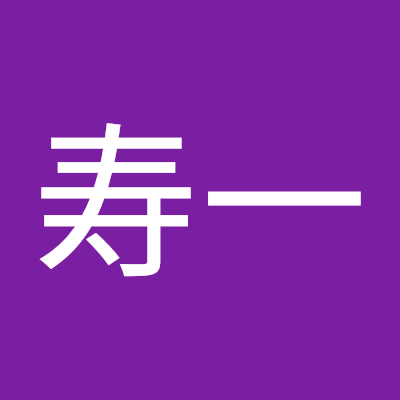 寿一